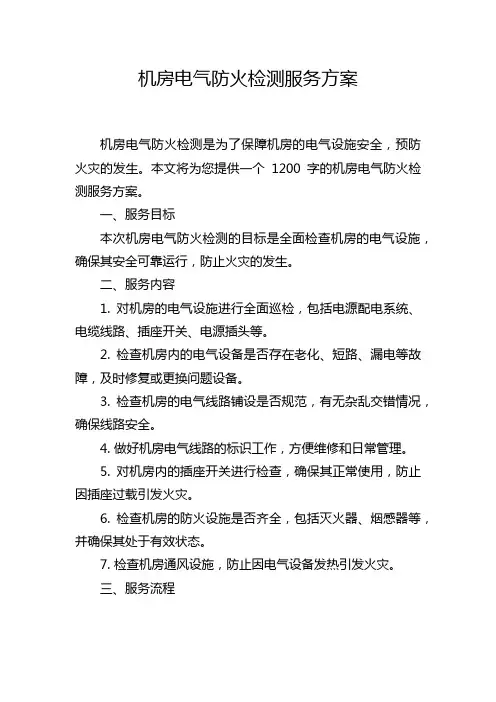 机房电气防火检测服务方案

机房电气防火检测是为了保障机房的电气设施安全，预防火灾的发生。本文将为您提供一个 1200 字的机房电气防火检测服务方案。

一、服务目标

本次机房电气防火检测的目标是全面检查机房的电气设施，确保其安全可靠运行，防止火灾的发生。

二、服务内容

1. 对机房的电气设施进行全面巡检，包括电源配电系统、电缆线路、插座开关、电源插头等。

2. 检查机房内的电气设备是否存在老化、短路、漏电等故障，及时修复或更换问题设备。

3. 检查机房的电气线路铺设是否规范，有无杂乱交错情况，确保线路安全。

4. 做好机房电气线路的标识工作，方便维修和日常管理。

5. 对机房内的插座开关进行检查，确保其正常使用，防止因插座过载引发火灾。

6. 检查机房的防火设施是否齐全，包括灭火器、烟感器等，并确保其处于有效状态。

7. 检查机房通风设施，防止因电气设备发热引发火灾。

三、服务流程